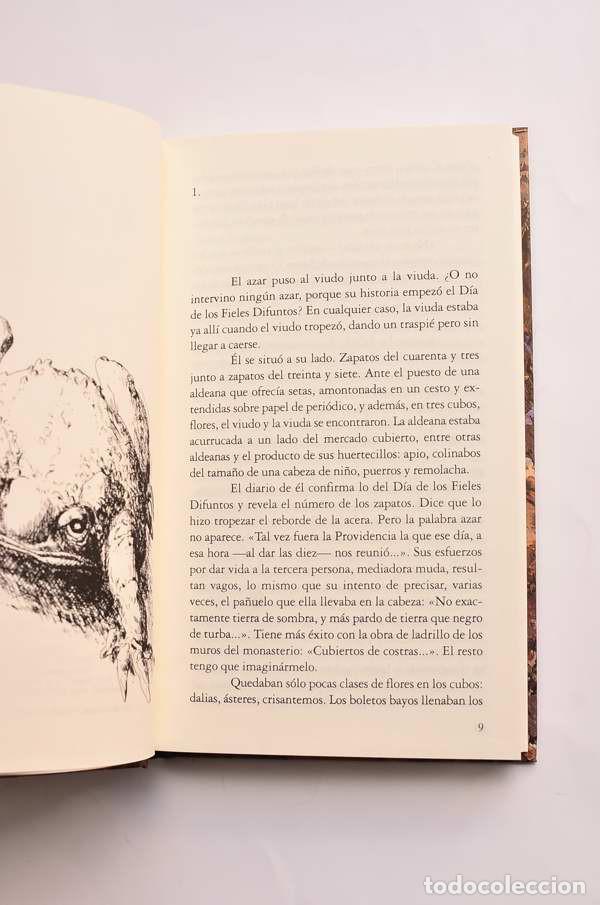 1.

El azar puso al viudo junto a la viuda. ¿O no intervino ningún azar, porque su historia empezó el Día de los Fieles Difuntos? En cualquier caso, la viuda estaba ya allí cuando el viudo tropezó, dando un traspié pero sin llegar a caerse.

Él se situó a su lado. Zapatos del cuarenta y tres junto a zapatos del treinta y siete. Ante el puesto de una aldeana que ofrecía setas, amontonadas en un cesto y extendidas sobre papel de periódico, y además, en tres cubos, flores, el viudo y la viuda se encontraron. La aldeana estaba acurrucada a un lado del mercado cubierto, entre otras aldeanas y el producto de sus huertecillos: apio, colinabos del tamaño de una cabeza de niño, puerros y remolacha.

El diario de él confirma lo del Día de los Fieles Difuntos y revela el número de los zapatos. Dice que lo hizo tropezar el reborde de la acera. Pero la palabra azar no aparece. «Tal vez fuera la Providencia la que ese día, a esa hora —al dar las diez— nos reunió...». Sus esfuerzos por dar vida a la tercera persona, mediadora muda, resultan vagos, lo mismo que su intento de precisar, varias veces, el pañuelo que ella llevaba en la cabeza: «No exactamente tierra de sombra, y más pardo de tierra que negro de turba...». Tiene más éxito con la obra de ladrillo de los muros del monasterio: «Cubiertos de costras...». El resto tengo que imaginármelo.

Quedaban sólo pocas clases de flores en los cubos: dalias, ásteres, crisantemos. Los boletos bayos llenaban los

9

todocoleccion